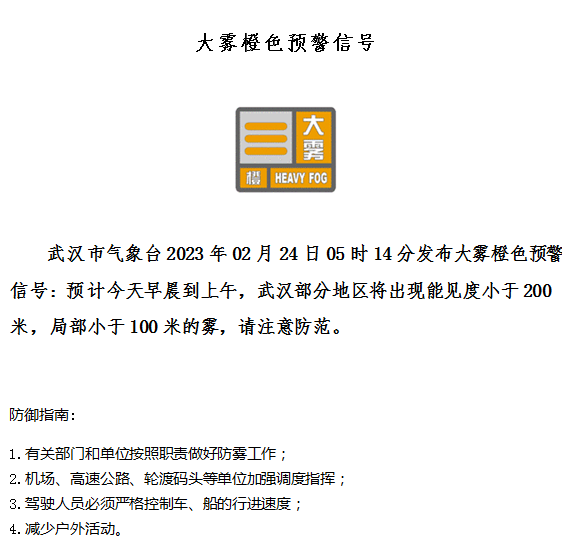 大雾橙色预警信号

大雾
橙
HEAVY FOG

武汉市气象台2023年02月24日05时14分发布大雾橙色预警信号：预计今天早晨到上午，武汉部分地区将出现能见度小于200米，局部小于100米的雾，请注意防范。

防御指南：

1.有关部门和单位按照职责做好防雾工作；
2.机场、高速公路、轮渡码头等单位加强调度指挥；
3.驾驶人员必须严格控制车、船的行进速度；
4.减少户外活动。